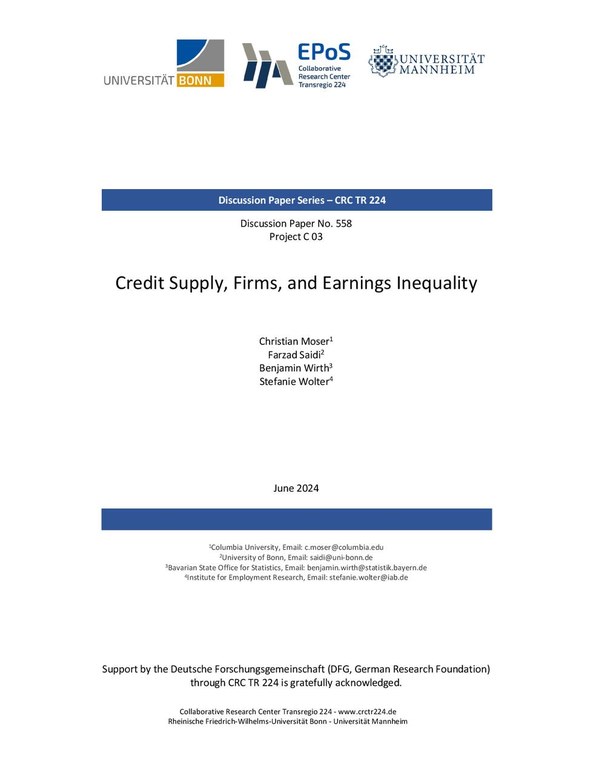 UNIVERSITÄT BONN

EPoS
Collaborative Research Center Transregio 224

UNIVERSITÄT MANNHEIM

Discussion Paper Series – CRC TR 224

Discussion Paper No. 558
Project C 03

Credit Supply, Firms, and Earnings Inequality

Christian Moser$^1$
Farzad Saidi$^2$
Benjamin Wirth$^3$
Stefanie Wolter$^4$

June 2024

$^1$Columbia University, Email: c.moser@columbia.edu
$^2$University of Bonn, Email: saidi@uni-bonn.de
$^3$Bavarian State Office for Statistics, Email: benjamin.wirth@statistik.bayern.de
$^4$Institute for Employment Research, Email: stefanie.wolter@iab.de

Support by the Deutsche Forschungsgemeinschaft (DFG, German Research Foundation) through CRC TR 224 is gratefully acknowledged.

Collaborative Research Center Transregio 224 - www.crctr224.de
Rheinische Friedrich-Wilhelms-Universität Bonn - Universität Mannheim